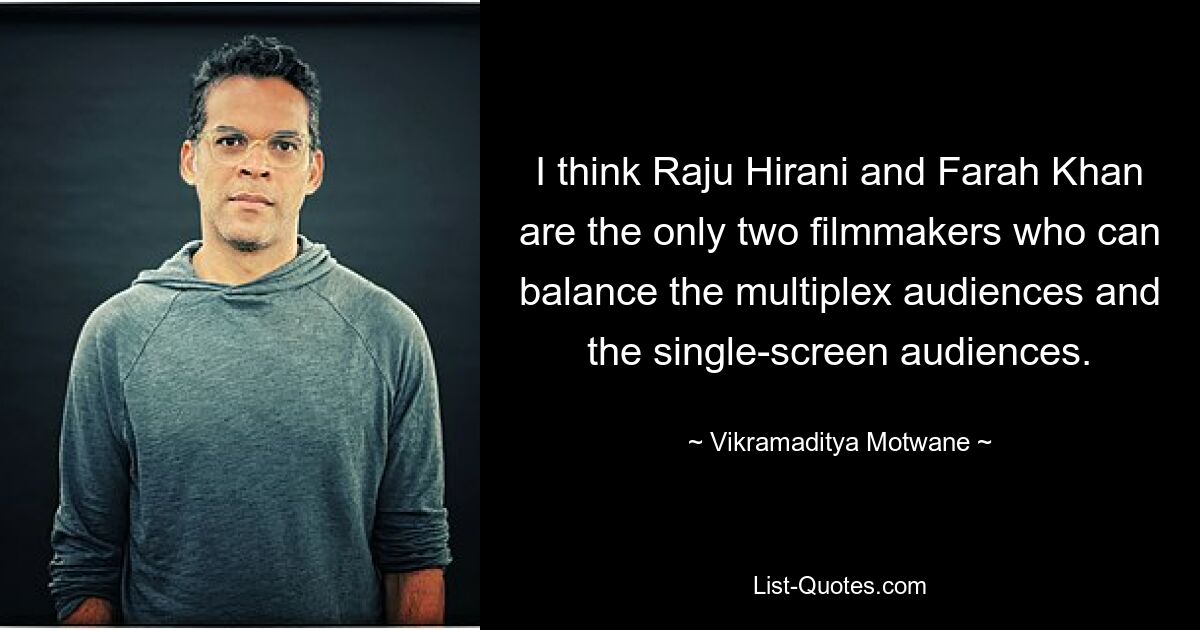 I think Raju Hirani and Farah Khan are the only two filmmakers who can balance the multiplex audiences and the single-screen audiences.

~ Vikramaditya Motwane ~

List-Quotes.com